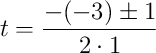 $t = \frac{-(-3) \pm 1}{2 \cdot 1}$